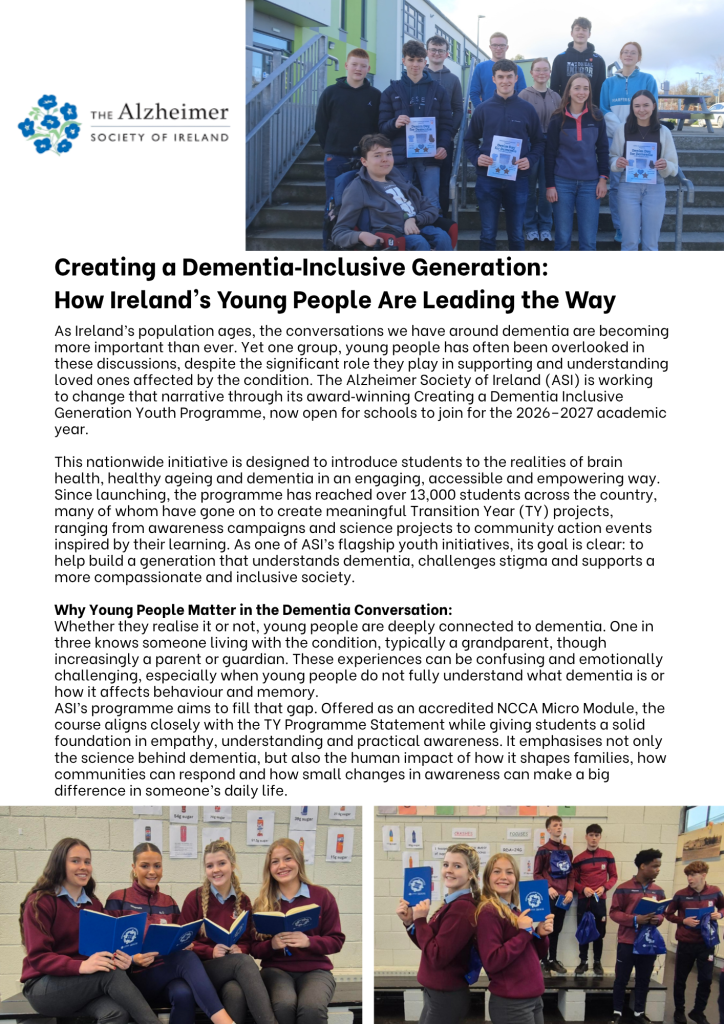 THE Alzheimer SOCIETY OF IRELAND

Creating a Dementia-Inclusive Generation: How Ireland's Young People Are Leading the Way

As Ireland's population ages, the conversations we have around dementia are becoming more important than ever. Yet one group, young people has often been overlooked in these discussions, despite the significant role they play in supporting and understanding loved ones affected by the condition. The Alzheimer Society of Ireland (ASI) is working to change that narrative through its award-winning Creating a Dementia Inclusive Generation Youth Programme, now open for schools to join for the 2026–2027 academic year.

This nationwide initiative is designed to introduce students to the realities of brain health, healthy ageing and dementia in an engaging, accessible and empowering way. Since launching, the programme has reached over 13,000 students across the country, many of whom have gone on to create meaningful Transition Year (TY) projects, ranging from awareness campaigns and science projects to community action events inspired by their learning. As one of ASI's flagship youth initiatives, its goal is clear: to help build a generation that understands dementia, challenges stigma and supports a more compassionate and inclusive society.

Why Young People Matter in the Dementia Conversation:
Whether they realise it or not, young people are deeply connected to dementia. One in three knows someone living with the condition, typically a grandparent, though increasingly a parent or guardian. These experiences can be confusing and emotionally challenging, especially when young people do not fully understand what dementia is or how it affects behaviour and memory.
ASI's programme aims to fill that gap. Offered as an accredited NCCA Micro Module, the course aligns closely with the TY Programme Statement while giving students a solid foundation in empathy, understanding and practical awareness. It emphasises not only the science behind dementia, but also the human impact of how it shapes families, how communities can respond and how small changes in awareness can make a big difference in someone's daily life.